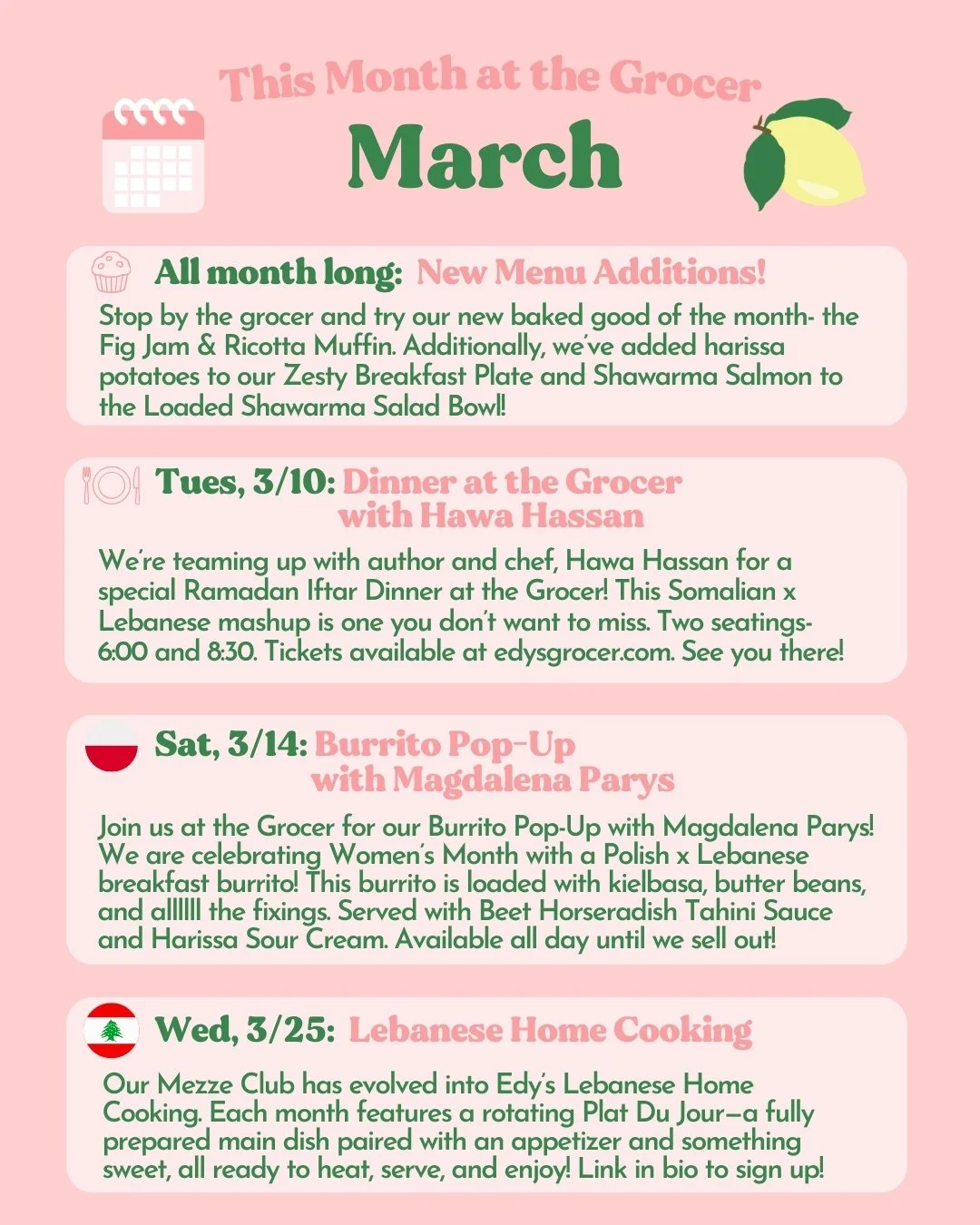 This Month at the Grocer
March

All month long: New Menu Additions!

Stop by the grocer and try our new baked good of the month- the Fig Jam & Ricotta Muffin. Additionally, we've added harissa potatoes to our Zesty Breakfast Plate and Shawarma Salmon to the Loaded Shawarma Salad Bowl!

Tues, 3/10: Dinner at the Grocer with Hawa Hassan

We're teaming up with author and chef, Hawa Hassan for a special Ramadan Iftar Dinner at the Grocer! This Somalian x Lebanese mashup is one you don't want to miss. Two seatings- 6:00 and 8:30. Tickets available at edysgrocer.com. See you there!

Sat, 3/14: Burrito Pop-Up with Magdalena Parys

Join us at the Grocer for our Burrito Pop-Up with Magdalena Parys! We are celebrating Women's Month with a Polish x Lebanese breakfast burrito! This burrito is loaded with kielbasa, butter beans, and allllll the fixings. Served with Beet Horseradish Tahini Sauce and Harissa Sour Cream. Available all day until we sell out!

Wed, 3/25: Lebanese Home Cooking

Our Mezze Club has evolved into Edy's Lebanese Home Cooking. Each month features a rotating Plat Du Jour—a fully prepared main dish paired with an appetizer and something sweet, all ready to heat, serve, and enjoy! Link in bio to sign up!